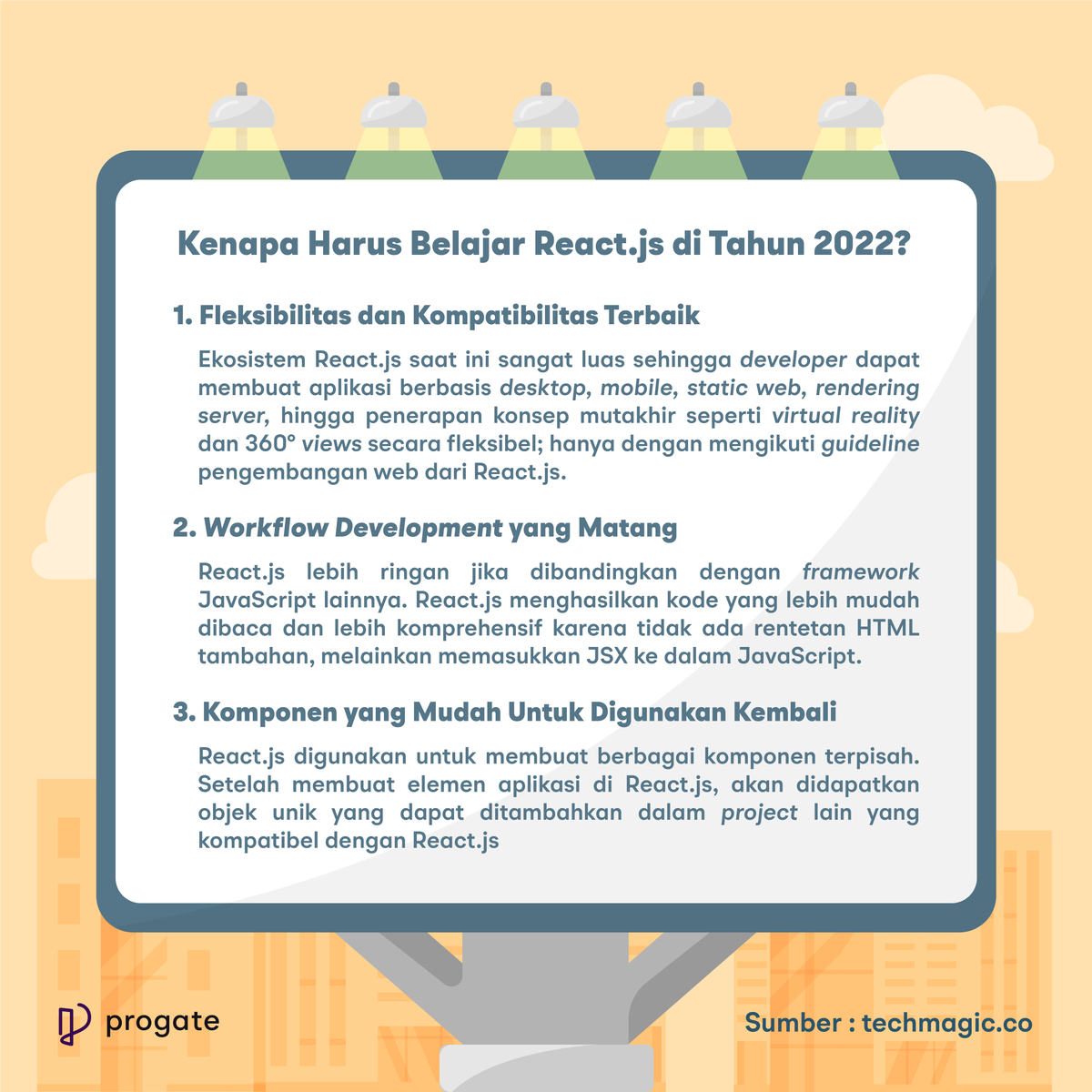 Kenapa Harus Belajar React.js di Tahun 2022?

1. Fleksibilitas dan Kompatibilitas Terbaik

Ekosistem React.js saat ini sangat luas sehingga developer dapat membuat aplikasi berbasis desktop, mobile, static web, rendering server, hingga penerapan konsep mutakhir seperti virtual reality dan 360° views secara fleksibel; hanya dengan mengikuti guideline pengembangan web dari React.js.

2. Workflow Development yang Matang

React.js lebih ringan jika dibandingkan dengan framework JavaScript lainnya. React.js menghasilkan kode yang lebih mudah dibaca dan lebih komprehensif karena tidak ada rentetan HTML tambahan, melainkan memasukkan JSX ke dalam JavaScript.

3. Komponen yang Mudah Untuk Digunakan Kembali

React.js digunakan untuk membuat berbagai komponen terpisah. Setelah membuat elemen aplikasi di React.js, akan didapatkan objek unik yang dapat ditambahkan dalam project lain yang kompatibel dengan React.js

progate

Sumber : techmagic.co